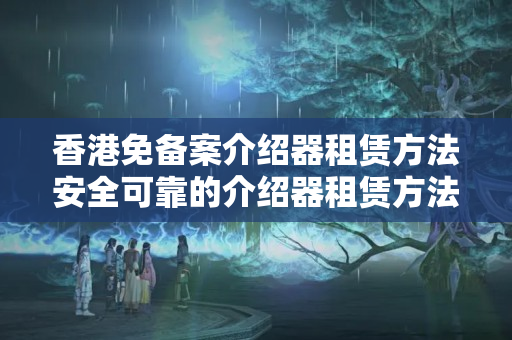 香港免备案介绍器租赁方法
安全可靠的介绍器租赁方法